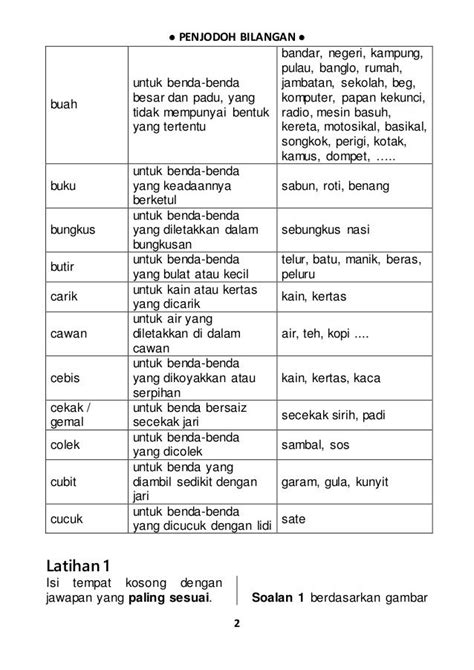 ● PENJODOH BILANGAN ●

| | | |
|---|---|---|
| buah | untuk benda-benda besar dan padu, yang tidak mempunyai bentuk yang tertentu | bandar, negeri, kampung, pulau, banglo, rumah, jambatan, sekolah, beg, komputer, papan kekunci, radio, mesin basuh, kereta, motosikal, basikal, songkok, perigi, kotak, kamus, dompet, ….. |
| buku | untuk benda-benda yang keadaannya berketul | sabun, roti, benang |
| bungkus | untuk benda-benda yang diletakkan dalam bungkusan | sebungkus nasi |
| butir | untuk benda-benda yang bulat atau kecil | telur, batu, manik, beras, peluru |
| carik | untuk kain atau kertas yang dicarik | kain, kertas |
| cawan | untuk air yang diletakkan di dalam cawan | air, teh, kopi .... |
| cebis | untuk benda-benda yang dikoyakkan atau serpihan | kain, kertas, kaca |
| cekak / gemal | untuk benda bersaiz secekak jari | secekak sirih, padi |
| colek | untuk benda-benda yang dicolek | sambal, sos |
| cubit | untuk benda yang diambil sedikit dengan jari | garam, gula, kunyit |
| cucuk | untuk benda-benda yang dicucuk dengan lidi | sate |

Latihan 1

Isi tempat kosong dengan jawapan yang **paling sesuai**.

**Soalan 1** berdasarkan gambar

2